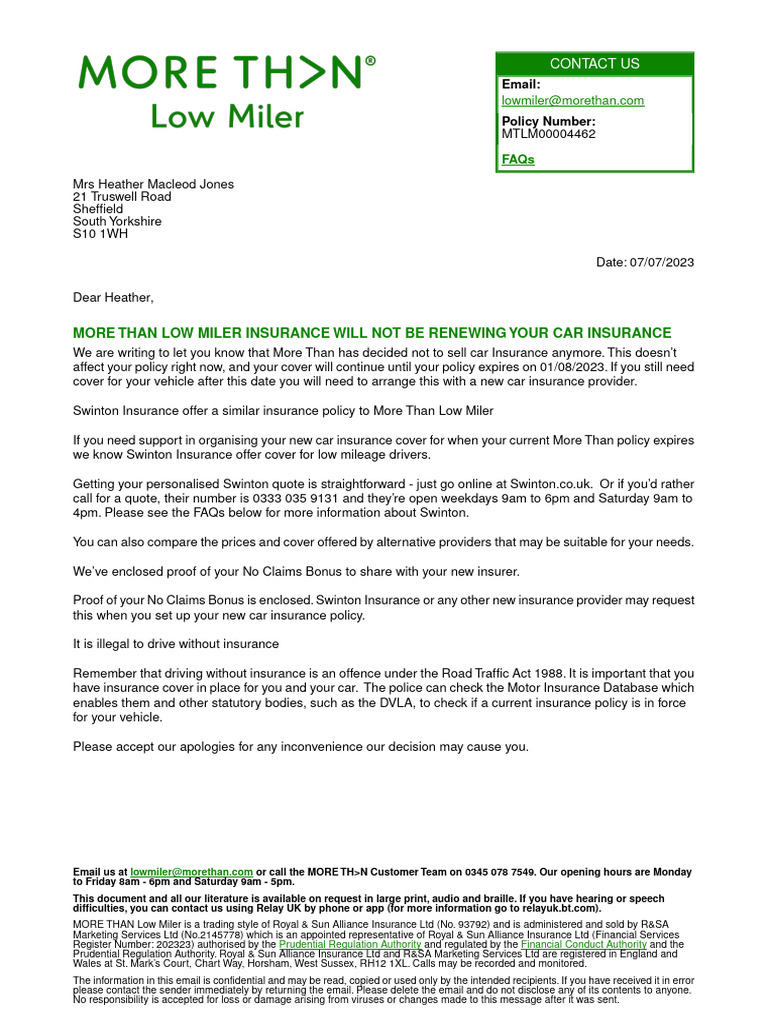 MORE TH>N®
Low Miler

CONTACT US
Email:
lowmiler@morethan.com
Policy Number:
MTLM00004462
FAQs

Mrs Heather Macleod Jones
21 Truswell Road
Sheffield
South Yorkshire
S10 1WH

Date: 07/07/2023

Dear Heather,

MORE THAN LOW MILER INSURANCE WILL NOT BE RENEWING YOUR CAR INSURANCE

We are writing to let you know that More Than has decided not to sell car Insurance anymore. This doesn't affect your policy right now, and your cover will continue until your policy expires on 01/08/2023. If you still need cover for your vehicle after this date you will need to arrange this with a new car insurance provider.

Swinton Insurance offer a similar insurance policy to More Than Low Miler

If you need support in organising your new car insurance cover for when your current More Than policy expires we know Swinton Insurance offer cover for low mileage drivers.

Getting your personalised Swinton quote is straightforward - just go online at Swinton.co.uk. Or if you'd rather call for a quote, their number is 0333 035 9131 and they're open weekdays 9am to 6pm and Saturday 9am to 4pm. Please see the FAQs below for more information about Swinton.

You can also compare the prices and cover offered by alternative providers that may be suitable for your needs.

We've enclosed proof of your No Claims Bonus to share with your new insurer.

Proof of your No Claims Bonus is enclosed. Swinton Insurance or any other new insurance provider may request this when you set up your new car insurance policy.

It is illegal to drive without insurance

Remember that driving without insurance is an offence under the Road Traffic Act 1988. It is important that you have insurance cover in place for you and your car. The police can check the Motor Insurance Database which enables them and other statutory bodies, such as the DVLA, to check if a current insurance policy is in force for your vehicle.

Please accept our apologies for any inconvenience our decision may cause you.

Email us at lowmiler@morethan.com or call the MORE TH>N Customer Team on 0345 078 7549. Our opening hours are Monday to Friday 8am - 6pm and Saturday 9am - 5pm.

This document and all our literature is available on request in large print, audio and braille. If you have hearing or speech difficulties, you can contact us using Relay UK by phone or app (for more information go to relayuk.bt.com).

MORE THAN Low Miler is a trading style of Royal & Sun Alliance Insurance Ltd (No. 93792) and is administered and sold by R&SA Marketing Services Ltd (No.2145778) which is an appointed representative of Royal & Sun Alliance Insurance Ltd (Financial Services Register Number: 202323) authorised by the Prudential Regulation Authority and regulated by the Financial Conduct Authority and the Prudential Regulation Authority. Royal & Sun Alliance Insurance Ltd and R&SA Marketing Services Ltd are registered in England and Wales at St. Mark's Court, Chart Way, Horsham, West Sussex, RH12 1XL. Calls may be recorded and monitored.

The information in this email is confidential and may be read, copied or used only by the intended recipients. If you have received it in error please contact the sender immediately by returning the email. Please delete the email and do not disclose any of its contents to anyone. No responsibility is accepted for loss or damage arising from viruses or changes made to this message after it was sent.